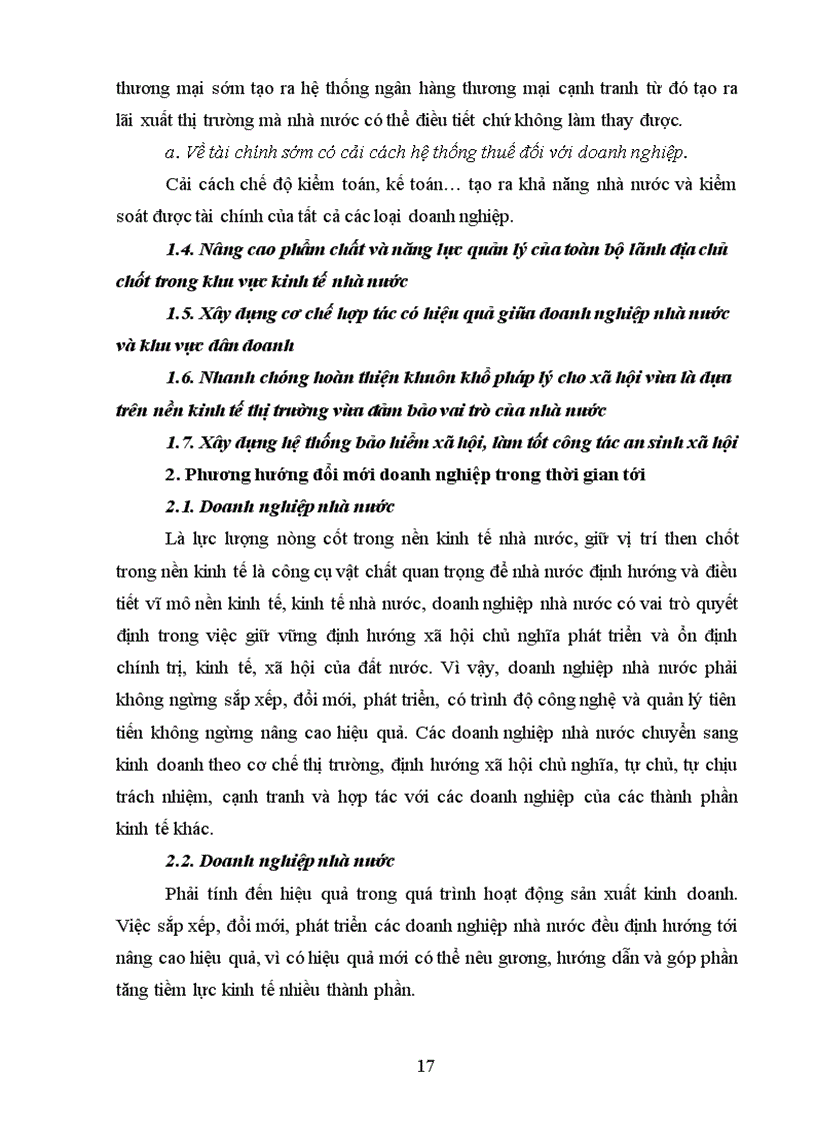 thương mại sớm tạo ra hệ thống ngân hàng thương mại cạnh tranh từ đó tạo ra lãi xuất thị trường mà nhà nước có thể điều tiết chứ không làm thay được.

a. Về tài chính sớm có cải cách hệ thống thuế đối với doanh nghiệp.

Cải cách chế độ kiểm toán, kế toán… tạo ra khả năng nhà nước và kiểm soát được tài chính của tất cả các loại doanh nghiệp.

1.4. Nâng cao phẩm chất và năng lực quản lý của toàn bộ lãnh địa chủ chốt trong khu vực kinh tế nhà nước

1.5. Xây dựng cơ chế hợp tác có hiệu quả giữa doanh nghiệp nhà nước và khu vực dân doanh

1.6. Nhanh chóng hoàn thiện khuôn khổ pháp lý cho xã hội vừa là dựa trên nền kinh tế thị trường vừa đảm bảo vai trò của nhà nước

1.7. Xây dựng hệ thống bảo hiểm xã hội, làm tốt công tác an sinh xã hội

2. Phương hướng đổi mới doanh nghiệp trong thời gian tới

2.1. Doanh nghiệp nhà nước

Là lực lượng nòng cốt trong nền kinh tế nhà nước, giữ vị trí then chốt trong nền kinh tế là công cụ vật chất quan trọng để nhà nước định hướng và điều tiết vĩ mô nền kinh tế, kinh tế nhà nước, doanh nghiệp nhà nước có vai trò quyết định trong việc giữ vững định hướng xã hội chủ nghĩa phát triển và ổn định chính trị, kinh tế, xã hội của đất nước. Vì vậy, doanh nghiệp nhà nước phải không ngừng sắp xếp, đổi mới, phát triển, có trình độ công nghệ và quản lý tiên tiến không ngừng nâng cao hiệu quả. Các doanh nghiệp nhà nước chuyển sang kinh doanh theo cơ chế thị trường, định hướng xã hội chủ nghĩa, tự chủ, tự chịu trách nhiệm, cạnh tranh và hợp tác với các doanh nghiệp của các thành phần kinh tế khác.

2.2. Doanh nghiệp nhà nước

Phải tính đến hiệu quả trong quá trình hoạt động sản xuất kinh doanh. Việc sắp xếp, đổi mới, phát triển các doanh nghiệp nhà nước đều định hướng tới nâng cao hiệu quả, vì có hiệu quả mới có thể nêu gương, hướng dẫn và góp phần tăng tiềm lực kinh tế nhiều thành phần.

17